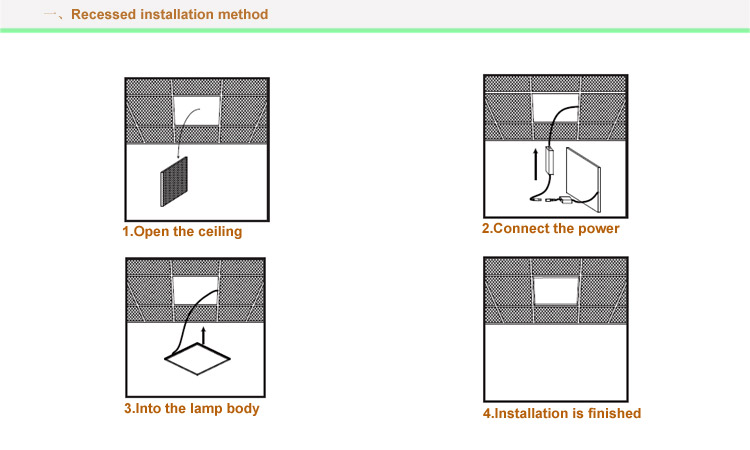 一、Recessed installation method

1.Open the ceiling

2.Connect the power

3.Into the lamp body

4.Installation is finished